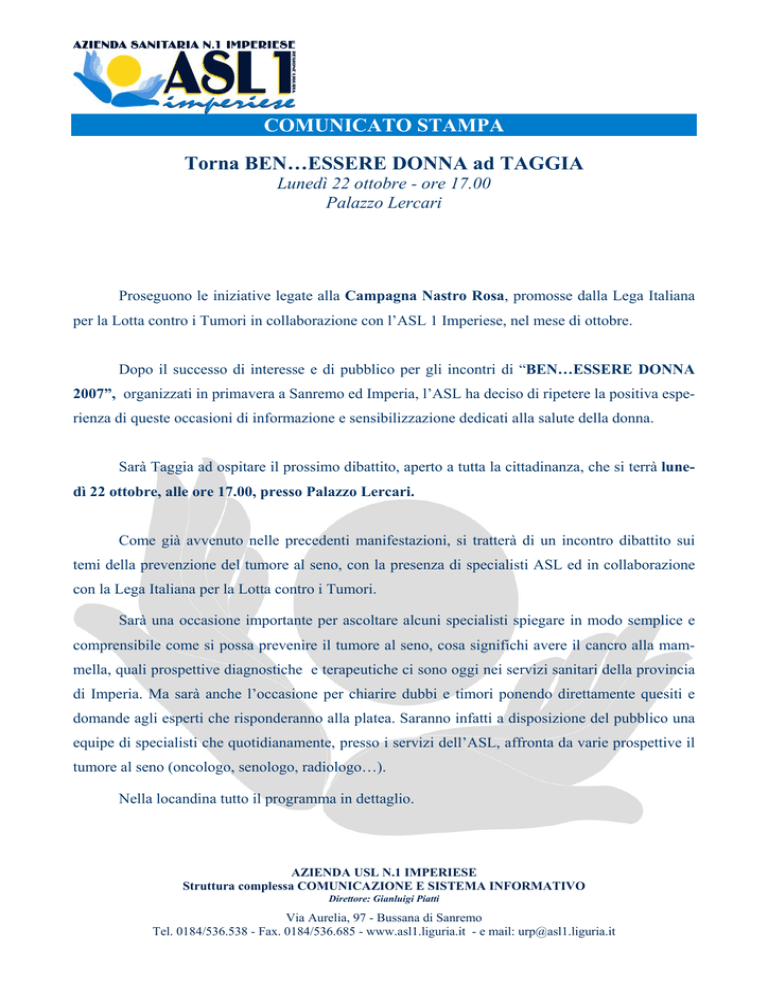 AZIENDA SANITARIA N.1 IMPERIESE
ASL 1
imperiese

COMUNICATO STAMPA

Torna BEN…ESSERE DONNA ad TAGGIA
Lunedì 22 ottobre - ore 17.00
Palazzo Lercari

Proseguono le iniziative legate alla Campagna Nastro Rosa, promosse dalla Lega Italiana per la Lotta contro i Tumori in collaborazione con l'ASL 1 Imperiese, nel mese di ottobre.

Dopo il successo di interesse e di pubblico per gli incontri di "BEN…ESSERE DONNA 2007", organizzati in primavera a Sanremo ed Imperia, l'ASL ha deciso di ripetere la positiva esperienza di queste occasioni di informazione e sensibilizzazione dedicati alla salute della donna.

Sarà Taggia ad ospitare il prossimo dibattito, aperto a tutta la cittadinanza, che si terrà lunedì 22 ottobre, alle ore 17.00, presso Palazzo Lercari.

Come già avvenuto nelle precedenti manifestazioni, si tratterà di un incontro dibattito sui temi della prevenzione del tumore al seno, con la presenza di specialisti ASL ed in collaborazione con la Lega Italiana per la Lotta contro i Tumori.

Sarà una occasione importante per ascoltare alcuni specialisti spiegare in modo semplice e comprensibile come si possa prevenire il tumore al seno, cosa significhi avere il cancro alla mammella, quali prospettive diagnostiche e terapeutiche ci sono oggi nei servizi sanitari della provincia di Imperia. Ma sarà anche l'occasione per chiarire dubbi e timori ponendo direttamente quesiti e domande agli esperti che risponderanno alla platea. Saranno infatti a disposizione del pubblico una equipe di specialisti che quotidianamente, presso i servizi dell'ASL, affronta da varie prospettive il tumore al seno (oncologo, senologo, radiologo…).

Nella locandina tutto il programma in dettaglio.

AZIENDA USL N.1 IMPERIESE
Struttura complessa COMUNICAZIONE E SISTEMA INFORMATIVO
Direttore: Gianluigi Piatti

Via Aurelia, 97 - Bussana di Sanremo
Tel. 0184/536.538 - Fax. 0184/536.685 - www.asl1.liguria.it - e mail: urp@asl1.liguria.it